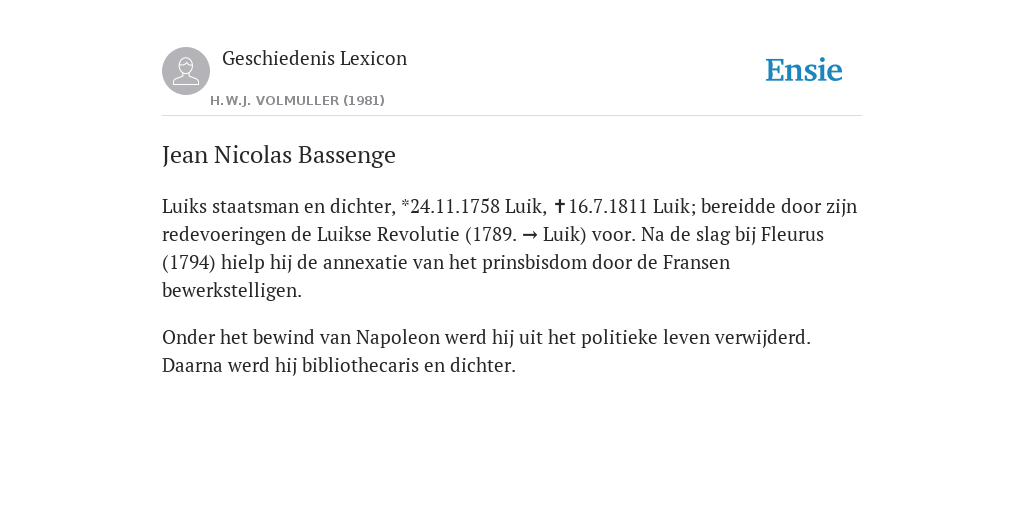 Geschiedenis Lexicon

H.W.J. VOLMULLER (1981)

Ensie

Jean Nicolas Bassenge

Luiks staatsman en dichter, *24.11.1758 Luik, ✝16.7.1811 Luik; bereidde door zijn redevoeringen de Luikse Revolutie (1789. → Luik) voor. Na de slag bij Fleurus (1794) hielp hij de annexatie van het prinsbisdom door de Fransen bewerkstelligen.

Onder het bewind van Napoleon werd hij uit het politieke leven verwijderd. Daarna werd hij bibliothecaris en dichter.